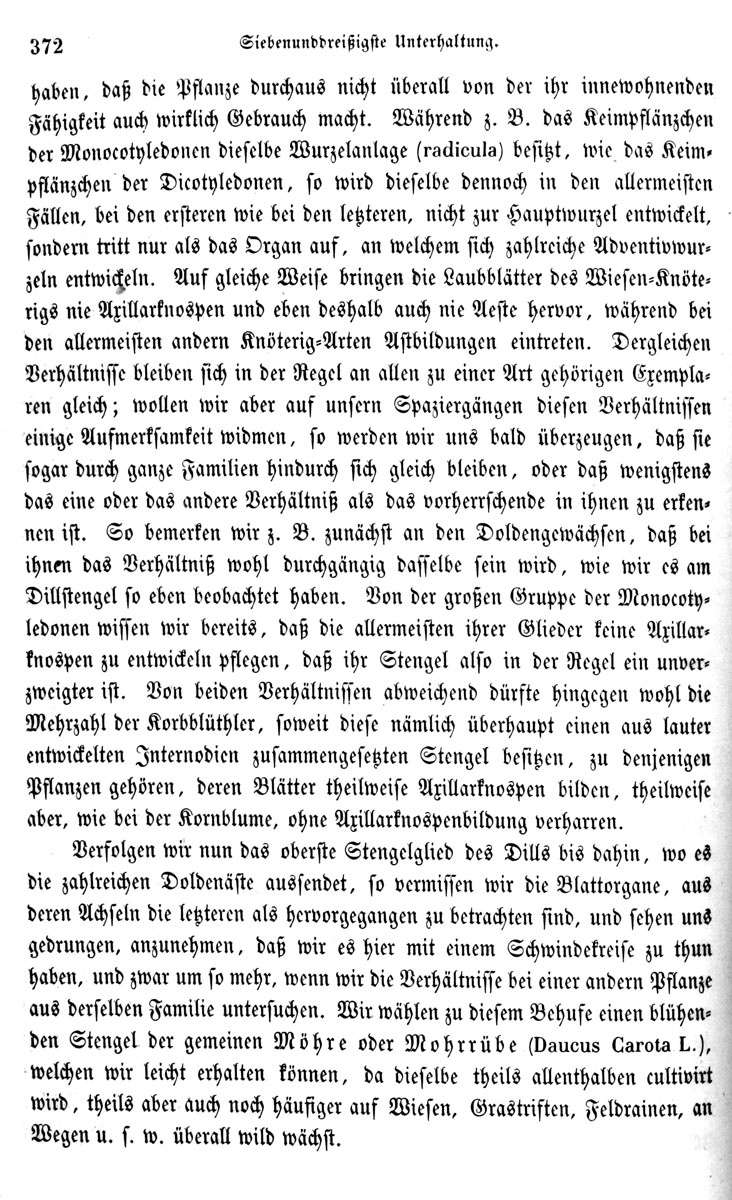 372 Siebenunddreißigste Unterhaltung.

haben, daß die Pflanze durchaus nicht überall von der ihr innewohnenden Fähigkeit auch wirklich Gebrauch macht. Während z. B. das Keimpflänzchen der Monocotyledonen dieselbe Wurzelanlage (radicula) besitzt, wie das Keimpflänzchen der Dicotyledonen, so wird dieselbe dennoch in den allermeisten Fällen, bei den ersteren wie bei den letzteren, nicht zur Hauptwurzel entwickelt, sondern tritt nur als das Organ auf, an welchem sich zahlreiche Adventivwurzeln entwickeln. Auf gleiche Weise bringen die Laubblätter des Wiesen-Knöterigs nie Axillarknospen und eben deshalb auch nie Aeste hervor, während bei den allermeisten andern Knöterig-Arten Astbildungen eintreten. Dergleichen Verhältnisse bleiben sich in der Regel an allen zu einer Art gehörigen Exemplaren gleich; wollen wir aber auf unsern Spaziergängen diesen Verhältnissen einige Aufmerksamkeit widmen, so werden wir uns bald überzeugen, daß sie sogar durch ganze Familien hindurch sich gleich bleiben, oder daß wenigstens das eine oder das andere Verhältniß als das vorherrschende in ihnen zu erkennen ist. So bemerken wir z. B. zunächst an den Doldengewächsen, daß bei ihnen das Verhältniß wohl durchgängig dasselbe sein wird, wie wir es am Dillstengel so eben beobachtet haben. Von der großen Gruppe der Monocotyledonen wissen wir bereits, daß die allermeisten ihrer Glieder keine Axillarknospen zu entwickeln pflegen, daß ihr Stengel also in der Regel ein unverzweigter ist. Von beiden Verhältnissen abweichend dürfte hingegen wohl die Mehrzahl der Korbblüthler, soweit diese nämlich überhaupt einen aus lauter entwickelten Internodien zusammengesetzten Stengel besitzen, zu denjenigen Pflanzen gehören, deren Blätter theilweise Axillarknospen bilden, theilweise aber, wie bei der Kornblume, ohne Axillarknospenbildung verharren.

Verfolgen wir nun das oberste Stengelglied des Dills bis dahin, wo es die zahlreichen Doldenäste aussendet, so vermissen wir die Blattorgane, aus deren Achseln die letzteren als hervorgegangen zu betrachten sind, und sehen uns gedrungen, anzunehmen, daß wir es hier mit einem Schwindekreise zu thun haben, und zwar um so mehr, wenn wir die Verhältnisse bei einer andern Pflanze aus derselben Familie untersuchen. Wir wählen zu diesem Behufe einen blühenden Stengel der gemeinen Möhre oder Mohrrübe (Daucus Carota L.), welchen wir leicht erhalten können, da dieselbe theils allenthalben cultivirt wird, theils aber auch noch häufiger auf Wiesen, Grastriften, Feldrainen, an Wegen u. s. w. überall wild wächst.